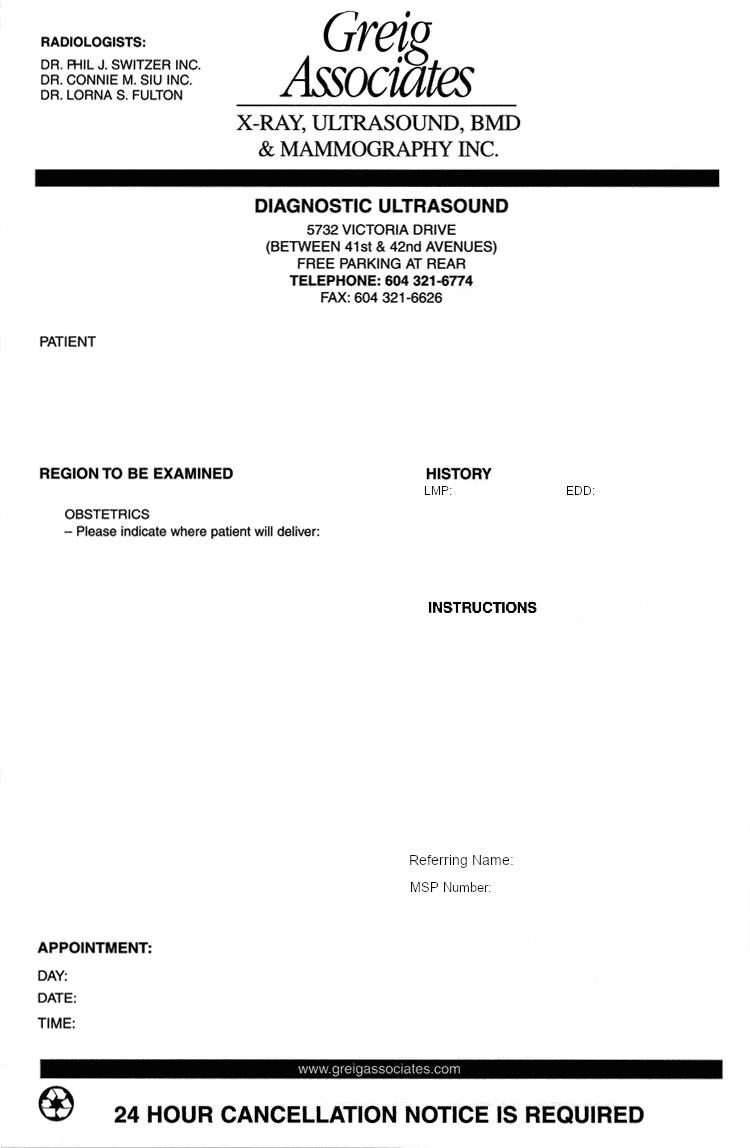 RADIOLOGISTS:
DR. PHIL J. SWITZER INC.
DR. CONNIE M. SIU INC.
DR. LORNA S. FULTON

Greig Associates

X-RAY, ULTRASOUND, BMD & MAMMOGRAPHY INC.

DIAGNOSTIC ULTRASOUND
5732 VICTORIA DRIVE
(BETWEEN 41st & 42nd AVENUES)
FREE PARKING AT REAR
TELEPHONE: 604 321-6774
FAX: 604 321-6626

PATIENT

REGION TO BE EXAMINED

OBSTETRICS
– Please indicate where patient will deliver:

HISTORY
LMP: EDD:

INSTRUCTIONS

Referring Name:
MSP Number:

APPOINTMENT:
DAY:
DATE:
TIME:

www.greigassociates.com

24 HOUR CANCELLATION NOTICE IS REQUIRED